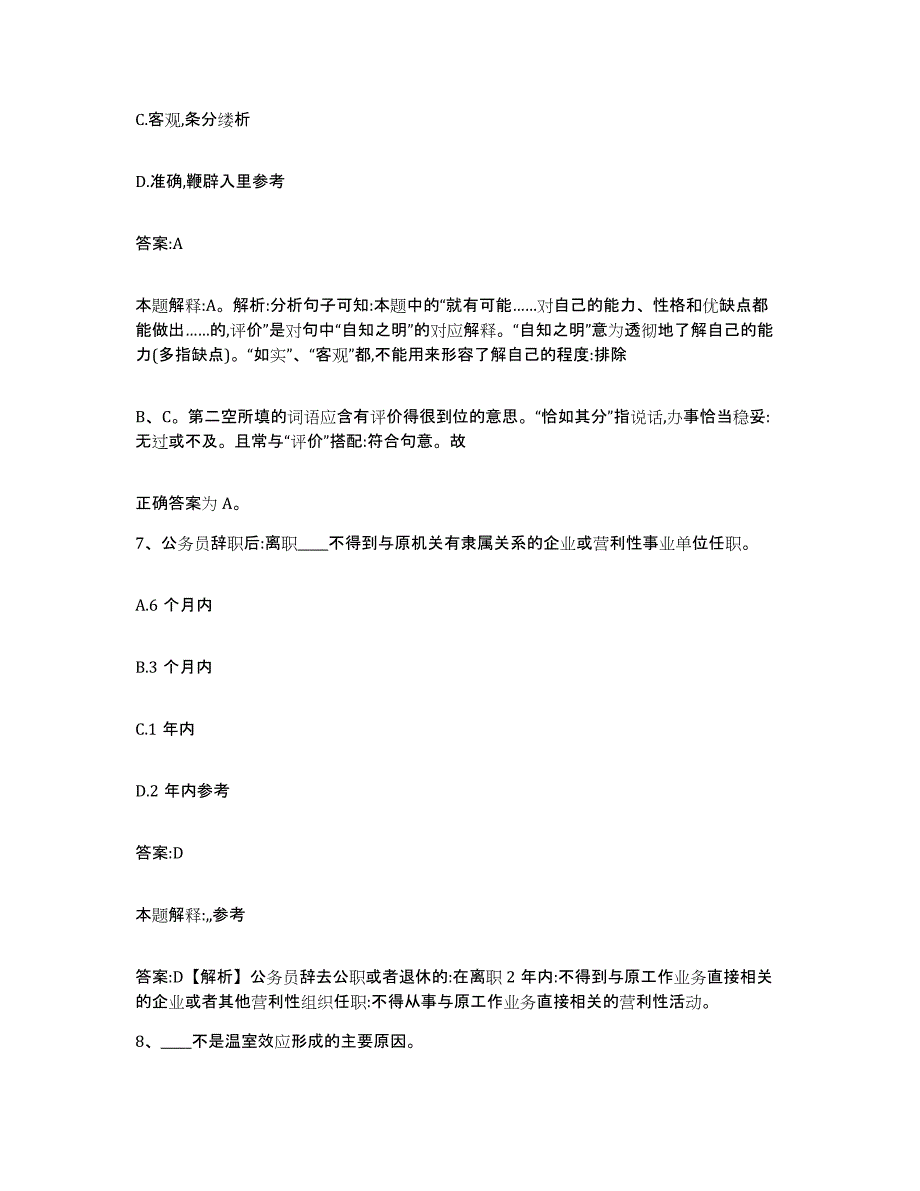 C.客观,条分缕析

D.准确,鞭辟入里参考

答案:A

本题解释:A。解析:分析句子可知:本题中的“就有可能……对自己的能力、性格和优缺点都能做出……的,评价”是对句中“自知之明”的对应解释。“自知之明”意为透彻地了解自己的能力(多指缺点)。“如实”、“客观”都,不能用来形容了解自己的程度:排除

B、C。第二空所填的词语应含有评价得很到位的意思。“恰如其分”指说话,办事恰当稳妥:无过或不及。且常与“评价”搭配:符合句意。故

正确答案为 A。

7、公务员辞职后:离职____不得到与原机关有隶属关系的企业或营利性事业单位任职。

A.6 个月内

B.3 个月内

C.1 年内

D.2 年内参考

答案:D

本题解释:,,参考

答案:D【解析】公务员辞去公职或者退休的:在离职 2 年内:不得到与原工作业务直接相关的企业或者其他营利性组织任职:不得从事与原工作业务直接相关的营利性活动。

8、____不是温室效应形成的主要原因。